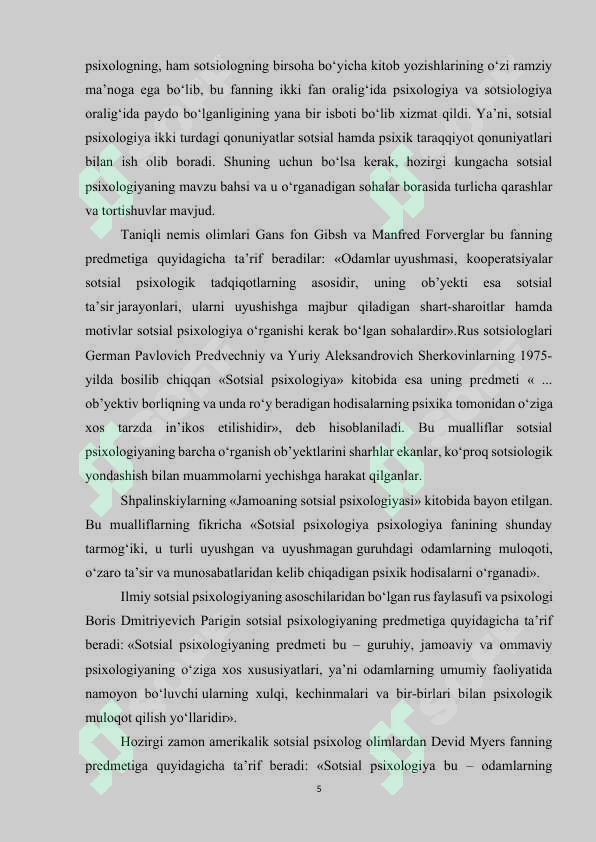 psixologning, ham sotsiologning birsoha bo‘yicha kitob yozishlarining o‘zi ramziy ma’noga ega bo‘lib, bu fanning ikki fan oralig‘ida psixologiya va sotsiologiya oralig‘ida paydo bo‘lganligining yana bir isboti bo‘lib xizmat qildi. Ya’ni, sotsial psixologiya ikki turdagi qonuniyatlar sotsial hamda psixik taraqqiyot qonuniyatlari bilan ish olib boradi. Shuning uchun bo‘lsa kerak, hozirgi kungacha sotsial psixologiyaning mavzu bahsi va u o‘rganadigan sohalar borasida turlicha qarashlar va tortishuvlar mavjud.

Taniqli nemis olimlari Gans fon Gibsh va Manfred Forverglar bu fanning predmetiga quyidagicha ta’rif beradilar: «Odamlar uyushmasi, kooperatsiyalar sotsial psixologik tadqiqotlarning asosidir, uning ob’yekti esa sotsial ta’sir jarayonlari, ularni uyushishga majbur qiladigan shart-sharoitlar hamda motivlar sotsial psixologiya o‘rganishi kerak bo‘lgan sohalardir».Rus sotsiologlari German Pavlovich Predvechniy va Yuriy Aleksandrovich Sherkovinlarning 1975-yilda bosilib chiqqan «Sotsial psixologiya» kitobida esa uning predmeti « ... ob’yektiv borliqning va unda ro‘y beradigan hodisalarning psixika tomonidan o‘ziga xos tarzda in’ikos etilishidir», deb hisoblaniladi. Bu mualliflar sotsial psixologiyaning barcha o‘rganish ob’yektlarini sharhlar ekanlar, ko‘proq sotsiologik yondashish bilan muammolarni yechishga harakat qilganlar.

Shpalinskiylarning «Jamoaning sotsial psixologiyasi» kitobida bayon etilgan. Bu mualliflarning fikricha «Sotsial psixologiya psixologiya fanining shunday tarmog‘iki, u turli uyushgan va uyushmagan guruhdagi odamlarning muloqoti, o‘zaro ta’sir va munosabatlaridan kelib chiqadigan psixik hodisalarni o‘rganadi».

Ilmiy sotsial psixologiyaning asoschilaridan bo‘lgan rus faylasufi va psixologi Boris Dmitriyevich Parigin sotsial psixologiyaning predmetiga quyidagicha ta’rif beradi: «Sotsial psixologiyaning predmeti bu – guruhiy, jamoaviy va ommaviy psixologiyaning o‘ziga xos xususiyatlari, ya’ni odamlarning umumiy faoliyatida namoyon bo‘luvchi ularning xulqi, kechinmalari va bir-birlari bilan psixologik muloqot qilish yo‘llaridir».

Hozirgi zamon amerikalik sotsial psixolog olimlardan Devid Myers fanning predmetiga quyidagicha ta’rif beradi: «Sotsial psixologiya bu – odamlarning

5